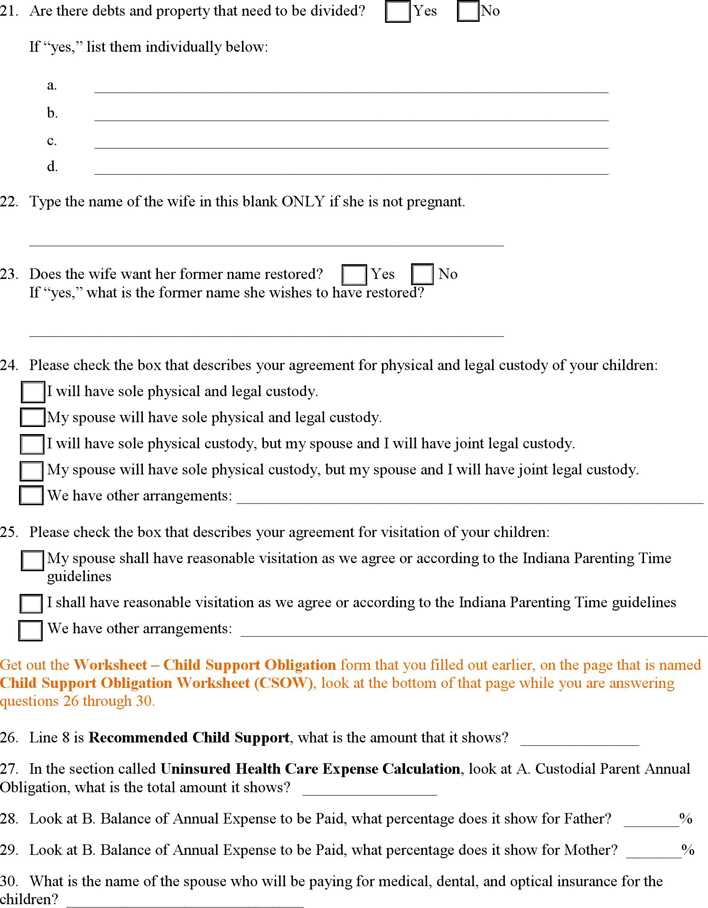 21. Are there debts and property that need to be divided? ☐ Yes ☐ No

If "yes," list them individually below:

a. ____
b. ____
c. ____
d. ____

22. Type the name of the wife in this blank ONLY if she is not pregnant.

____

23. Does the wife want her former name restored? ☐ Yes ☐ No
If "yes," what is the former name she wishes to have restored?

____

24. Please check the box that describes your agreement for physical and legal custody of your children:
☐ I will have sole physical and legal custody.
☐ My spouse will have sole physical and legal custody.
☐ I will have sole physical custody, but my spouse and I will have joint legal custody.
☐ My spouse will have sole physical custody, but my spouse and I will have joint legal custody.
☐ We have other arrangements: ____

25. Please check the box that describes your agreement for visitation of your children:
☐ My spouse shall have reasonable visitation as we agree or according to the Indiana Parenting Time guidelines
☐ I shall have reasonable visitation as we agree or according to the Indiana Parenting Time guidelines
☐ We have other arrangements: ____

Get out the Worksheet – Child Support Obligation form that you filled out earlier, on the page that is named Child Support Obligation Worksheet (CSOW), look at the bottom of that page while you are answering questions 26 through 30.

26. Line 8 is Recommended Child Support, what is the amount that it shows? ____

27. In the section called Uninsured Health Care Expense Calculation, look at A. Custodial Parent Annual Obligation, what is the total amount it shows? ____

28. Look at B. Balance of Annual Expense to be Paid, what percentage does it show for Father? ____%

29. Look at B. Balance of Annual Expense to be Paid, what percentage does it show for Mother? ____%

30. What is the name of the spouse who will be paying for medical, dental, and optical insurance for the children? ____